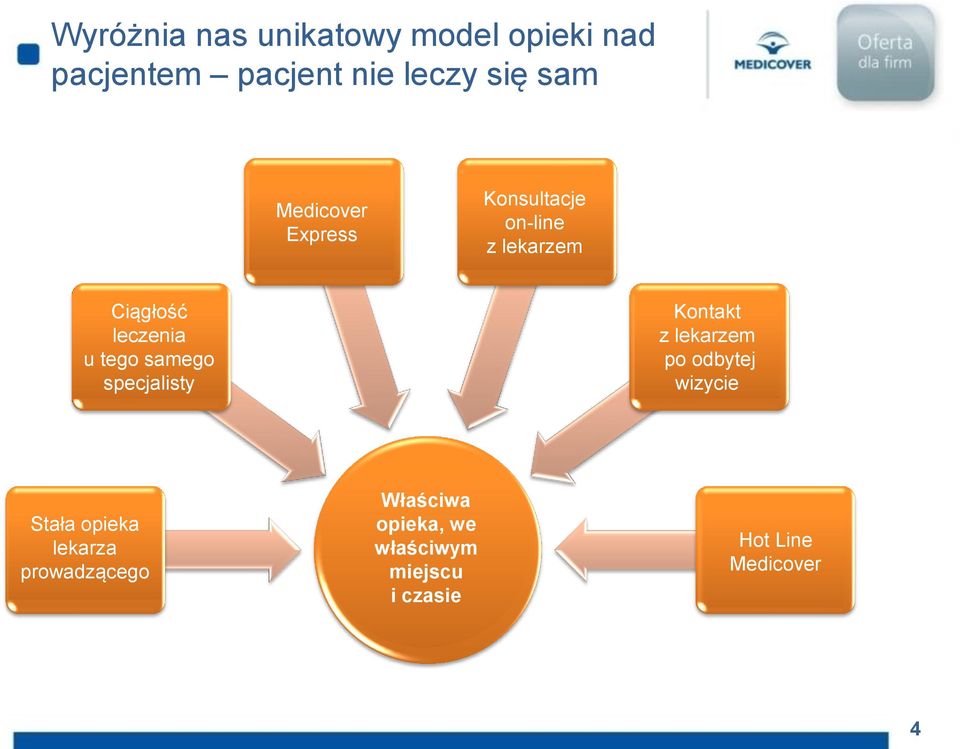 Wyróżnia nas unikatowy model opieki nad pacjentem – pacjent nie leczy się sam

MEDICOVER

Oferta dla firm

Medicover Express

Konsultacje on-line z lekarzem

Ciągłość leczenia u tego samego specjalisty

Kontakt z lekarzem po odbytej wizycie

Stała opieka lekarza prowadzącego

Właściwa opieka, we właściwym miejscu i czasie

Hot Line Medicover

4